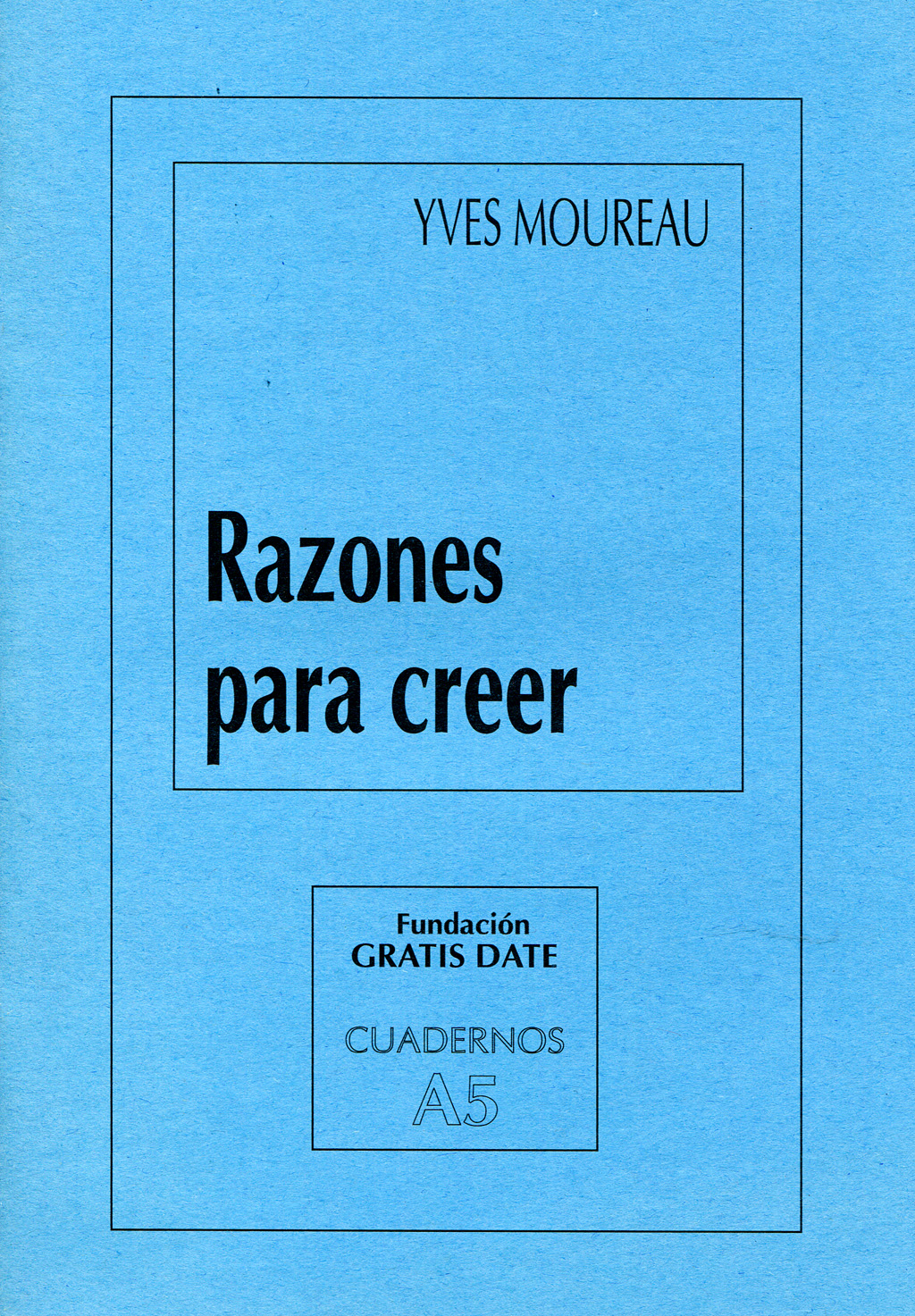 YVES MOUREAU

Razones
para creer

Fundación
GRATIS DATE

CUADERNOS
A5